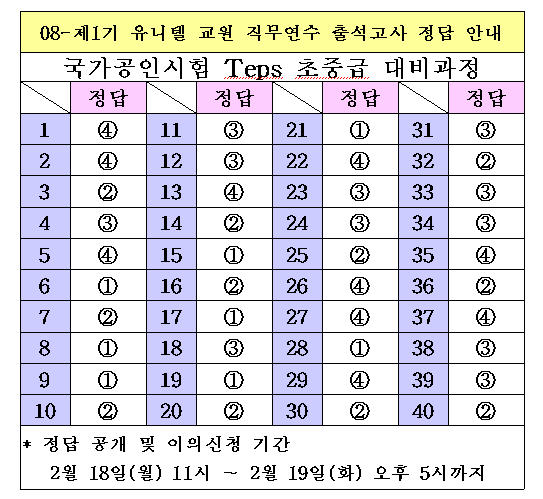 08-제1기 유니텔 교원 직무연수 출석고사 정답 안내

국가공인시험 Teps 초중급 대비과정

| | 정답 | | 정답 | | 정답 | | 정답 |
|---|---|---|---|---|---|---|---|
| 1 | ④ | 11 | ③ | 21 | ① | 31 | ③ |
| 2 | ④ | 12 | ③ | 22 | ④ | 32 | ② |
| 3 | ② | 13 | ④ | 23 | ③ | 33 | ③ |
| 4 | ③ | 14 | ② | 24 | ③ | 34 | ③ |
| 5 | ④ | 15 | ① | 25 | ② | 35 | ④ |
| 6 | ① | 16 | ② | 26 | ④ | 36 | ② |
| 7 | ② | 17 | ① | 27 | ④ | 37 | ④ |
| 8 | ① | 18 | ③ | 28 | ① | 38 | ③ |
| 9 | ① | 19 | ① | 29 | ④ | 39 | ③ |
| 10 | ② | 20 | ② | 30 | ② | 40 | ② |

* 정답 공개 및 이의신청 기간

2월 18일(월) 11시 ~ 2월 19일(화) 오후 5시까지